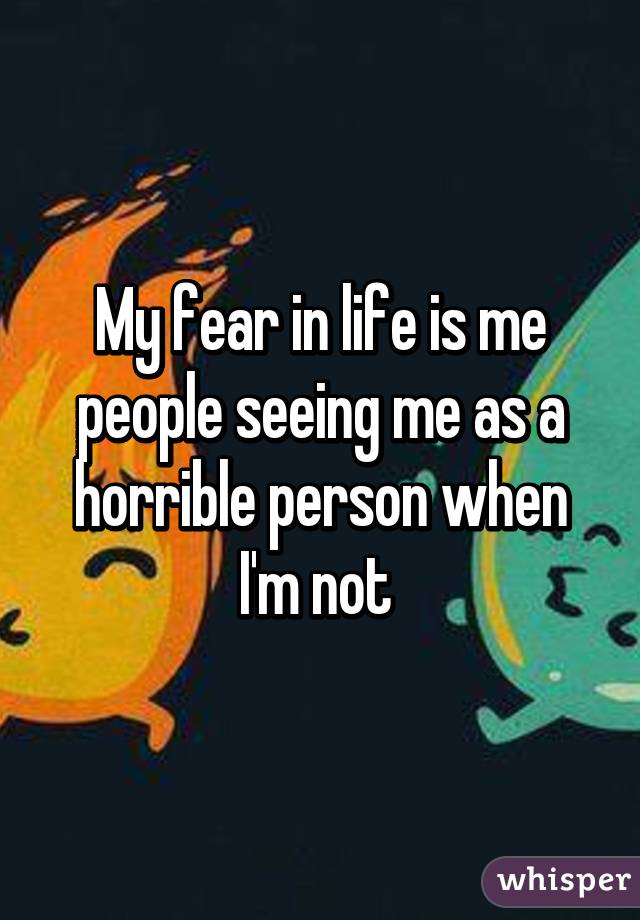 My fear in life is me people seeing me as a horrible person when I'm not

whisper